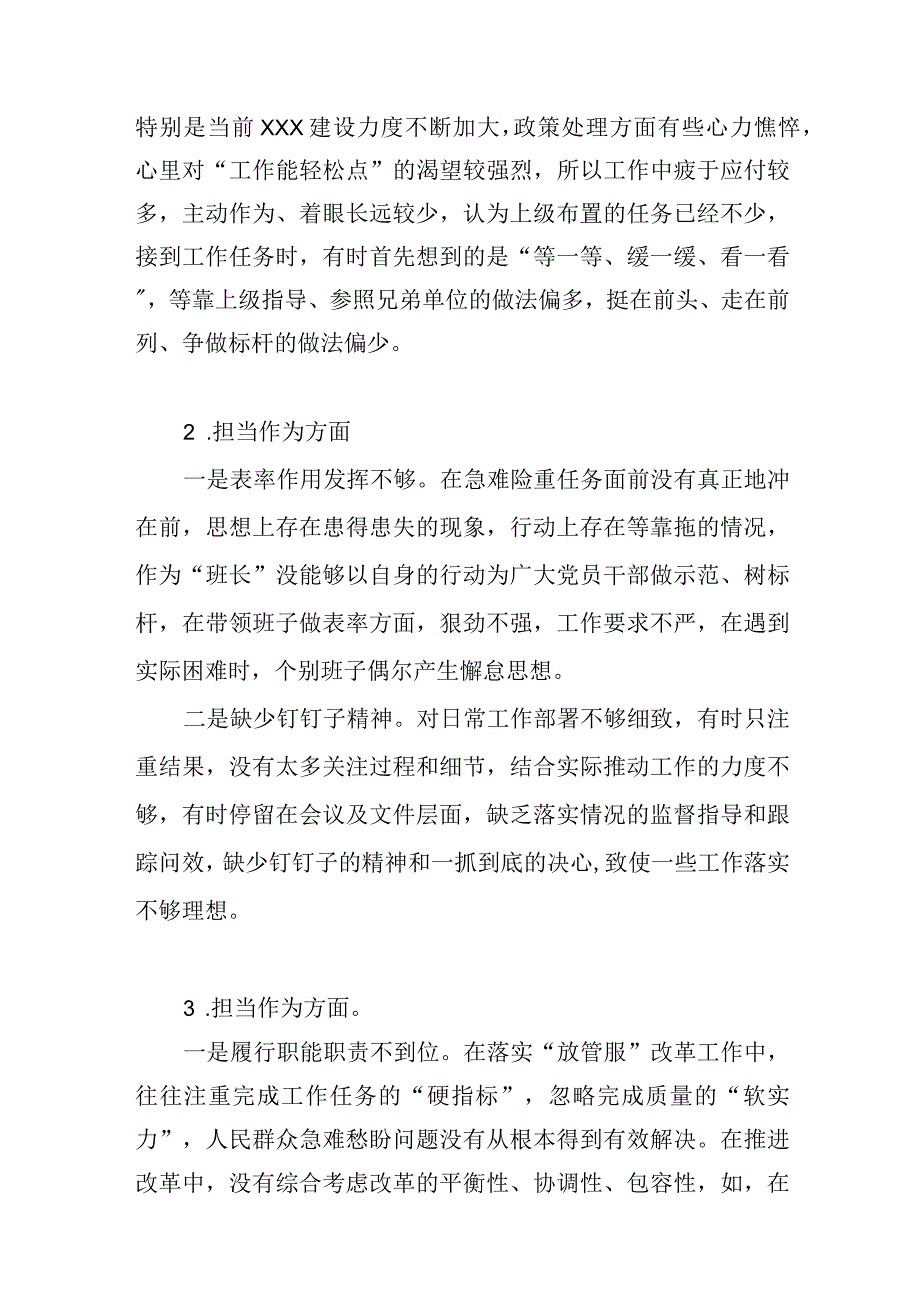 特别是当前XXX建设力度不断加大，政策处理方面有些心力憔悴，心里对“工作能轻松点”的渴望较强烈，所以工作中疲于应付较多，主动作为、着眼长远较少，认为上级布置的任务已经不少，接到工作任务时，有时首先想到的是“等一等、缓一缓、看一看”，等靠上级指导、参照兄弟单位的做法偏多，挺在前头、走在前列、争做标杆的做法偏少。

2 .担当作为方面

一是表率作用发挥不够。在急难险重任务面前没有真正地冲在前，思想上存在患得患失的现象，行动上存在等靠拖的情况，作为“班长”没能够以自身的行动为广大党员干部做示范、树标杆，在带领班子做表率方面，狠劲不强，工作要求不严，在遇到实际困难时，个别班子偶尔产生懈怠思想。

二是缺少钉钉子精神。对日常工作部署不够细致，有时只注重结果，没有太多关注过程和细节，结合实际推动工作的力度不够，有时停留在会议及文件层面，缺乏落实情况的监督指导和跟踪问效，缺少钉钉子的精神和一抓到底的决心，致使一些工作落实不够理想。

3 .担当作为方面。

一是履行职能职责不到位。在落实“放管服”改革工作中，往往注重完成工作任务的“硬指标”，忽略完成质量的“软实力”，人民群众急难愁盼问题没有从根本得到有效解决。在推进改革中，没有综合考虑改革的平衡性、协调性、包容性，如，在